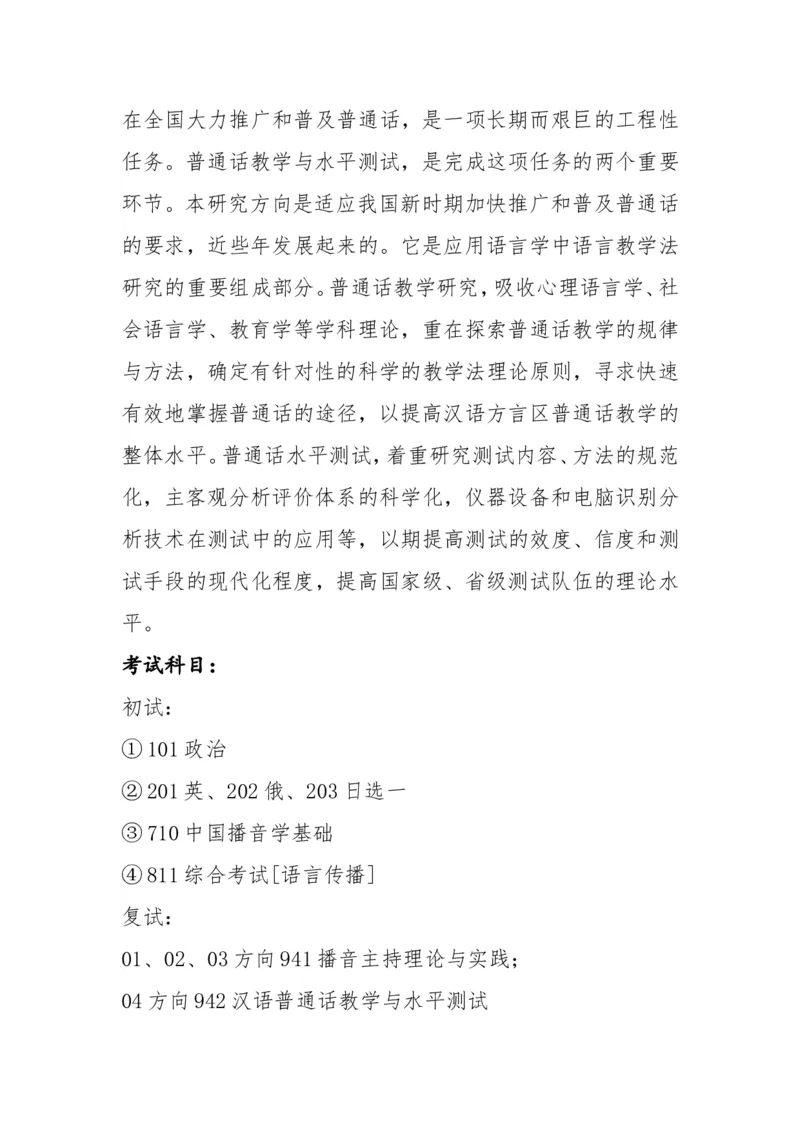 在全国大力推广和普及普通话，是一项长期而艰巨的工程性任务。普通话教学与水平测试，是完成这项任务的两个重要环节。本研究方向是适应我国新时期加快推广和普及普通话的要求，近些年发展起来的。它是应用语言学中语言教学法研究的重要组成部分。普通话教学研究，吸收心理语言学、社会语言学、教育学等学科理论，重在探索普通话教学的规律与方法，确定有针对性的科学的教学法理论原则，寻求快速有效地掌握普通话的途径，以提高汉语方言区普通话教学的整体水平。普通话水平测试，着重研究测试内容、方法的规范化，主客观分析评价体系的科学化，仪器设备和电脑识别分析技术在测试中的应用等，以期提高测试的效度、信度和测试手段的现代化程度，提高国家级、省级测试队伍的理论水平。

考试科目：

初试：

①101 政治

②201 英、202 俄、203 日选一

③710 中国播音学基础

④811 综合考试[语言传播]

复试：

01、02、03 方向 941 播音主持理论与实践；

04 方向 942 汉语普通话教学与水平测试